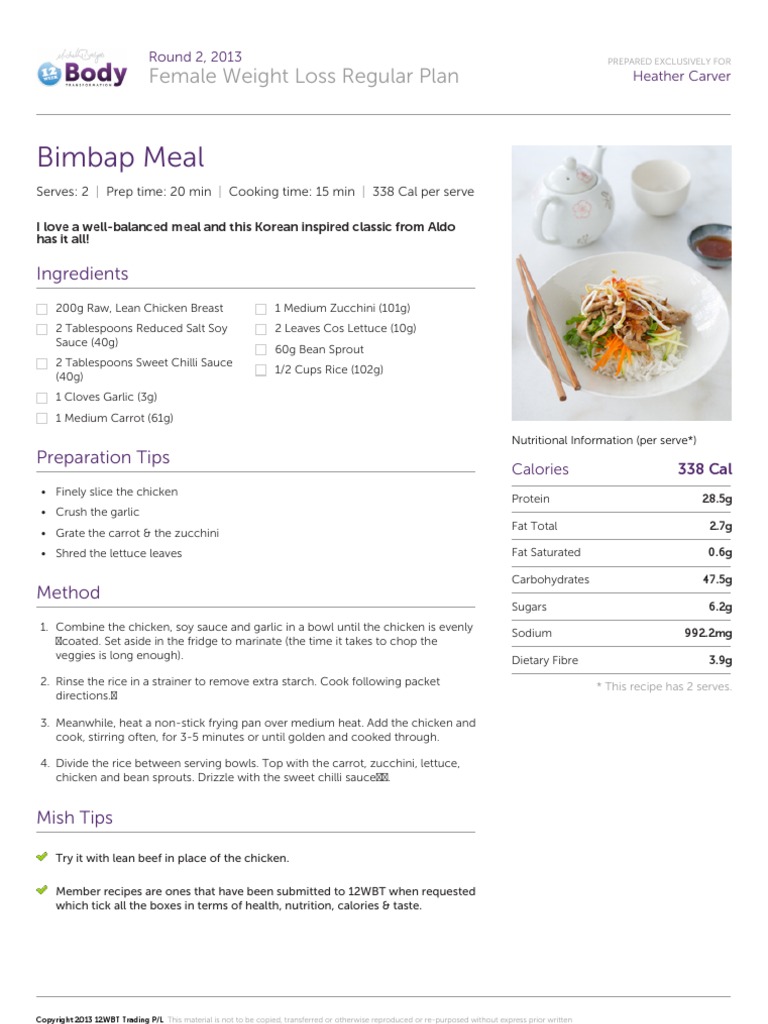 12 WEEK Body TRANSFORMATION

Round 2, 2013
Female Weight Loss Regular Plan

PREPARED EXCLUSIVELY FOR
Heather Carver

Bimbap Meal

Serves: 2 | Prep time: 20 min | Cooking time: 15 min | 338 Cal per serve

I love a well-balanced meal and this Korean inspired classic from Aldo has it all!

Ingredients

200g Raw, Lean Chicken Breast
2 Tablespoons Reduced Salt Soy Sauce (40g)
2 Tablespoons Sweet Chilli Sauce (40g)
1 Cloves Garlic (3g)
1 Medium Carrot (61g)
1 Medium Zucchini (101g)
2 Leaves Cos Lettuce (10g)
60g Bean Sprout
1/2 Cups Rice (102g)

Preparation Tips

• Finely slice the chicken
• Crush the garlic
• Grate the carrot & the zucchini
• Shred the lettuce leaves

Method

1. Combine the chicken, soy sauce and garlic in a bowl until the chicken is evenly coated. Set aside in the fridge to marinate (the time it takes to chop the veggies is long enough).
2. Rinse the rice in a strainer to remove extra starch. Cook following packet directions.
3. Meanwhile, heat a non-stick frying pan over medium heat. Add the chicken and cook, stirring often, for 3-5 minutes or until golden and cooked through.
4. Divide the rice between serving bowls. Top with the carrot, zucchini, lettuce, chicken and bean sprouts. Drizzle with the sweet chilli sauce.

Mish Tips

Try it with lean beef in place of the chicken.

Member recipes are ones that have been submitted to 12WBT when requested which tick all the boxes in terms of health, nutrition, calories & taste.

Nutritional Information (per serve*)

| Calories | 338 Cal |
|---|---|
| Protein | 28.5g |
| Fat Total | 2.7g |
| Fat Saturated | 0.6g |
| Carbohydrates | 47.5g |
| Sugars | 6.2g |
| Sodium | 992.2mg |
| Dietary Fibre | 3.9g |

* This recipe has 2 serves.

Copyright 2013 12WBT Trading P/L This material is not to be copied, transferred or otherwise reproduced or re-purposed without express prior written